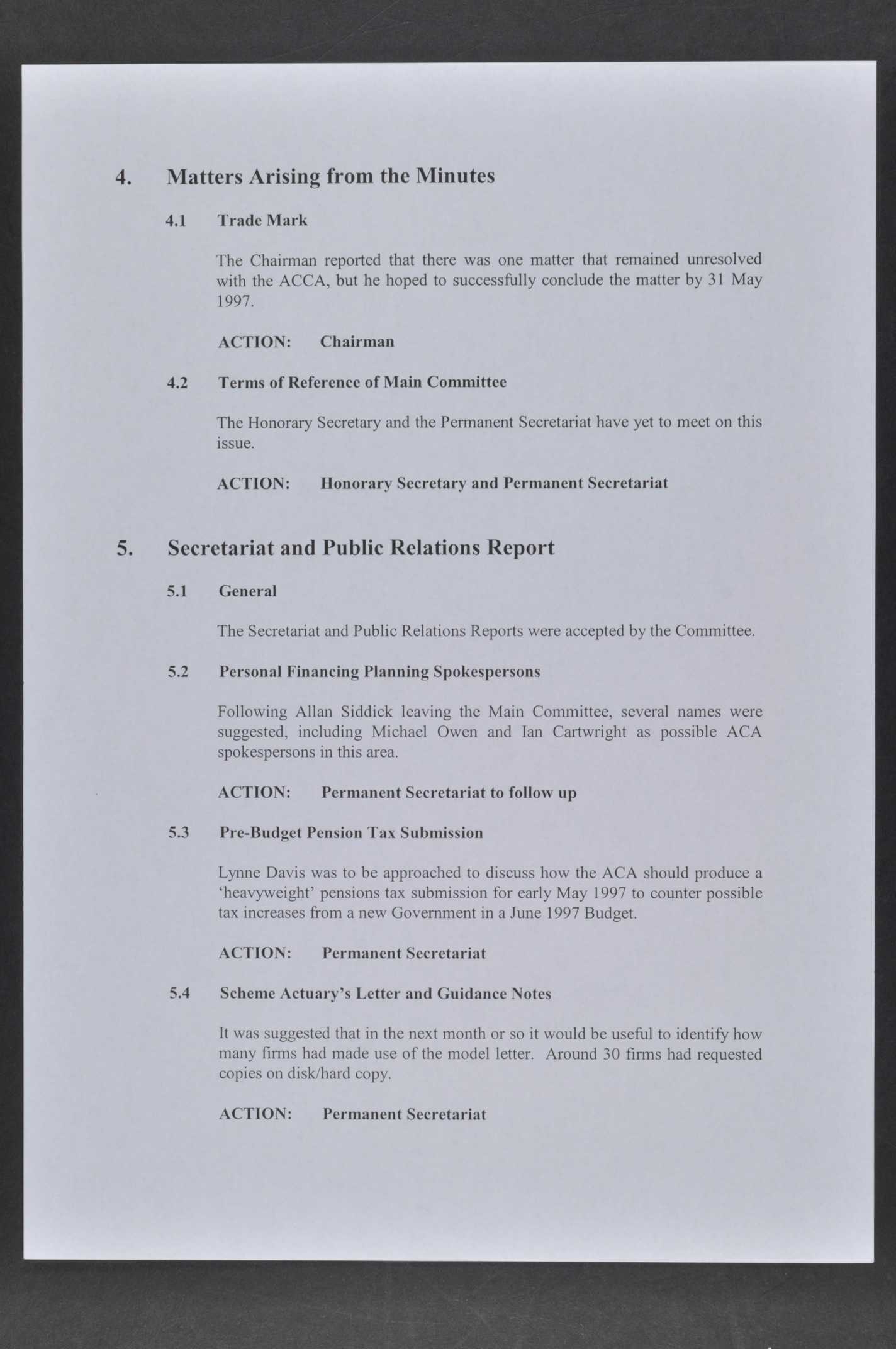 4. Matters Arising from the Minutes

4.1 Trade Mark

The Chairman reported that there was one matter that remained unresolved with the ACCA, but he hoped to successfully conclude the matter by 31 May 1997.

ACTION: Chairman

4.2 Terms of Reference of Main Committee

The Honorary Secretary and the Permanent Secretariat have yet to meet on this issue.

ACTION: Honorary Secretary and Permanent Secretariat

5. Secretariat and Public Relations Report

5.1 General

The Secretariat and Public Relations Reports were accepted by the Committee.

5.2 Personal Financing Planning Spokespersons

Following Allan Siddick leaving the Main Committee, several names were suggested, including Michael Owen and Ian Cartwright as possible ACA spokespersons in this area.

ACTION: Permanent Secretariat to follow up

5.3 Pre-Budget Pension Tax Submission

Lynne Davis was to be approached to discuss how the ACA should produce a 'heavyweight' pensions tax submission for early May 1997 to counter possible tax increases from a new Government in a June 1997 Budget.

ACTION: Permanent Secretariat

5.4 Scheme Actuary's Letter and Guidance Notes

It was suggested that in the next month or so it would be useful to identify how many firms had made use of the model letter. Around 30 firms had requested copies on disk/hard copy.

ACTION: Permanent Secretariat